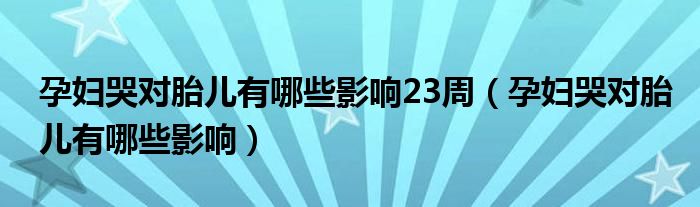 孕妇哭对胎儿有哪些影响23周（孕妇哭对胎儿有哪些影响）